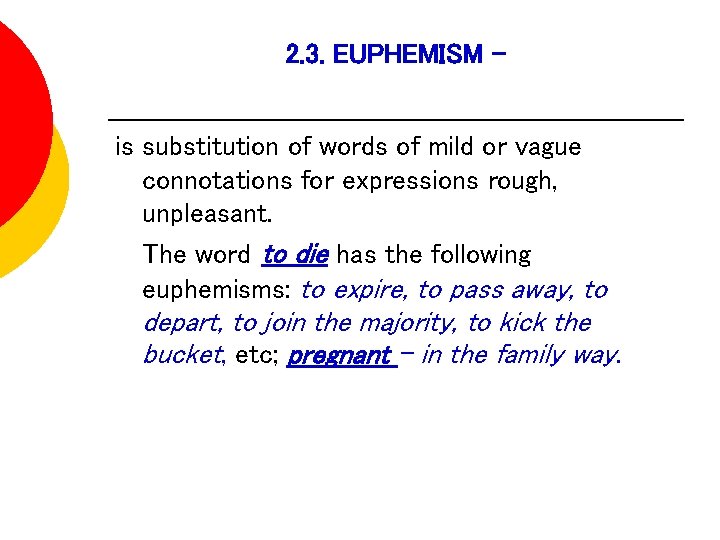 2.3. EUPHEMISM –

is substitution of words of mild or vague connotations for expressions rough, unpleasant.

The word to die has the following euphemisms: to expire, to pass away, to depart, to join the majority, to kick the bucket, etc; pregnant – in the family way.